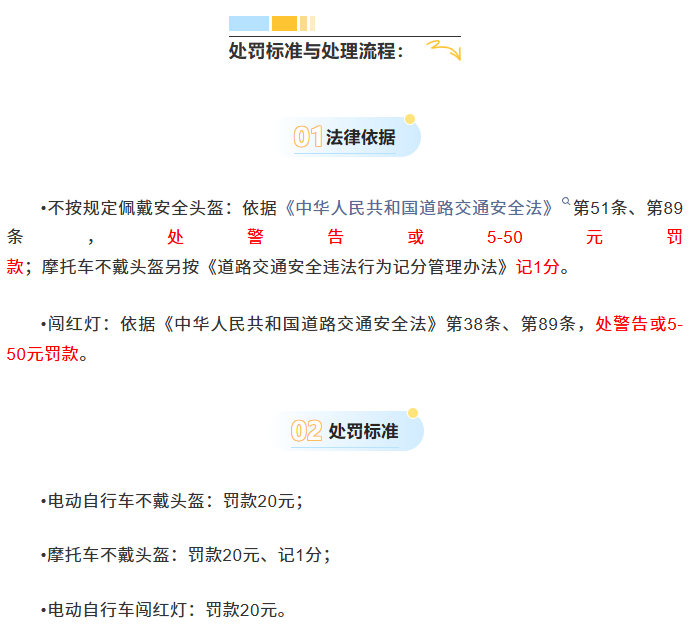 处罚标准与处理流程：

01 法律依据

•不按规定佩戴安全头盔：依据《中华人民共和国道路交通安全法》第51条、第89条，处警告或5-50元罚款；摩托车不戴头盔另按《道路交通安全违法行为记分管理办法》记1分。

•闯红灯：依据《中华人民共和国道路交通安全法》第38条、第89条，处警告或5-50元罚款。

02 处罚标准

•电动自行车不戴头盔：罚款20元；

•摩托车不戴头盔：罚款20元、记1分；

•电动自行车闯红灯：罚款20元。